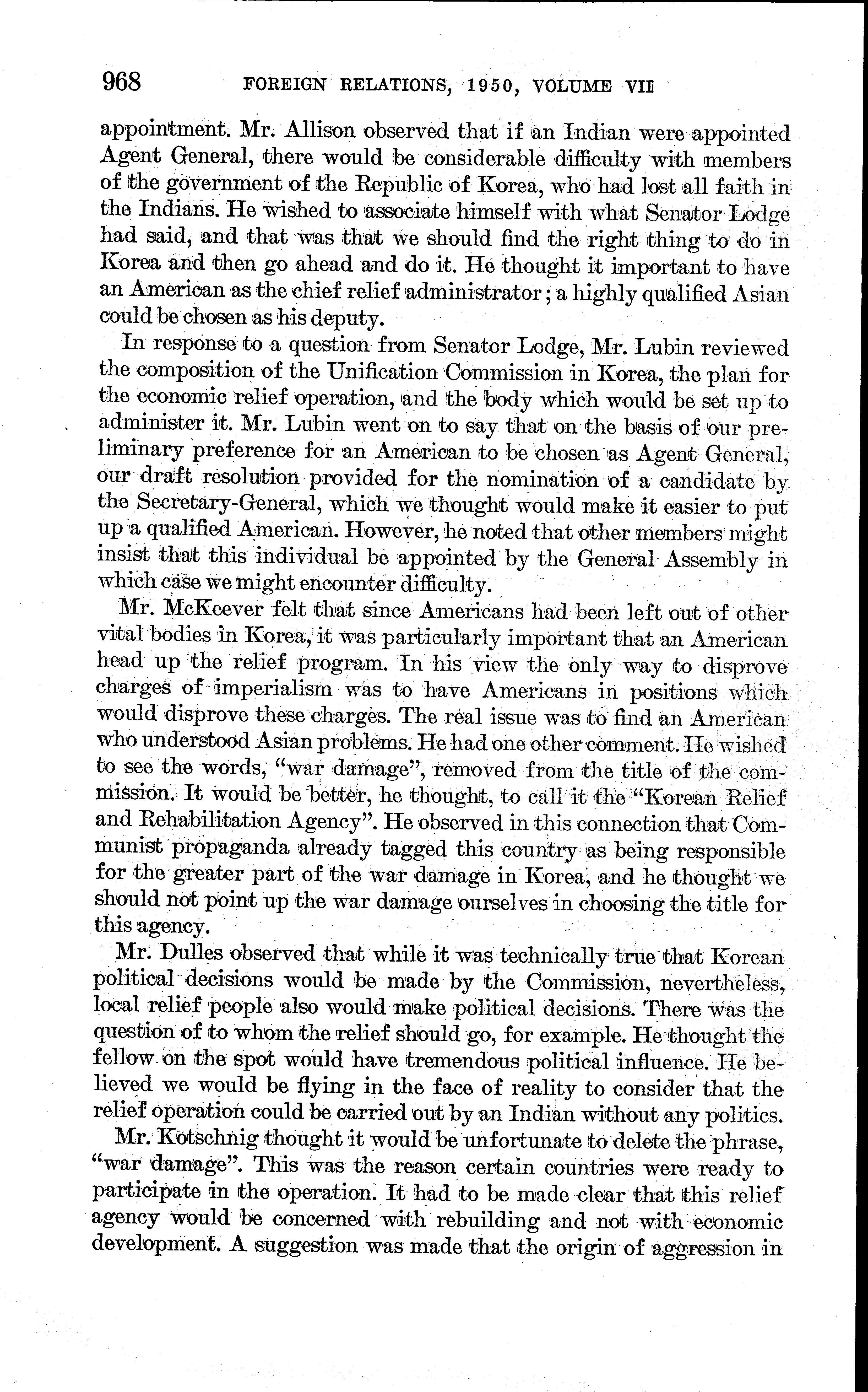 968 FOREIGN RELATIONS, 1950, VOLUME VII

appointment. Mr. Allison observed that if an Indian were appointed Agent General, there would be considerable difficulty with members of the government of the Republic of Korea, who had lost all faith in the Indians. He wished to associate himself with what Senator Lodge had said, and that was that we should find the right thing to do in Korea and then go ahead and do it. He thought it important to have an American as the chief relief administrator; a highly qualified Asian could be chosen as his deputy.

In response to a question from Senator Lodge, Mr. Lubin reviewed the composition of the Unification Commission in Korea, the plan for the economic relief operation, and the body which would be set up to administer it. Mr. Lubin went on to say that on the basis of our preliminary preference for an American to be chosen as Agent General, our draft resolution provided for the nomination of a candidate by the Secretary-General, which we thought would make it easier to put up a qualified American. However, he noted that other members might insist that this individual be appointed by the General Assembly in which case we might encounter difficulty.

Mr. McKeever felt that since Americans had been left out of other vital bodies in Korea, it was particularly important that an American head up the relief program. In his view the only way to disprove charges of imperialism was to have Americans in positions which would disprove these charges. The real issue was to find an American who understood Asian problems. He had one other comment. He wished to see the words, "war damage", removed from the title of the commission. It would be better, he thought, to call it the "Korean Relief and Rehabilitation Agency". He observed in this connection that Communist propaganda already tagged this country as being responsible for the greater part of the war damage in Korea, and he thought we should not point up the war damage ourselves in choosing the title for this agency.

Mr. Dulles observed that while it was technically true that Korean political decisions would be made by the Commission, nevertheless, local relief people also would make political decisions. There was the question of to whom the relief should go, for example. He thought the fellow on the spot would have tremendous political influence. He believed we would be flying in the face of reality to consider that the relief operation could be carried out by an Indian without any politics.

Mr. Kotschnig thought it would be unfortunate to delete the phrase, "war damage". This was the reason certain countries were ready to participate in the operation. It had to be made clear that this relief agency would be concerned with rebuilding and not with economic development. A suggestion was made that the origin of aggression in